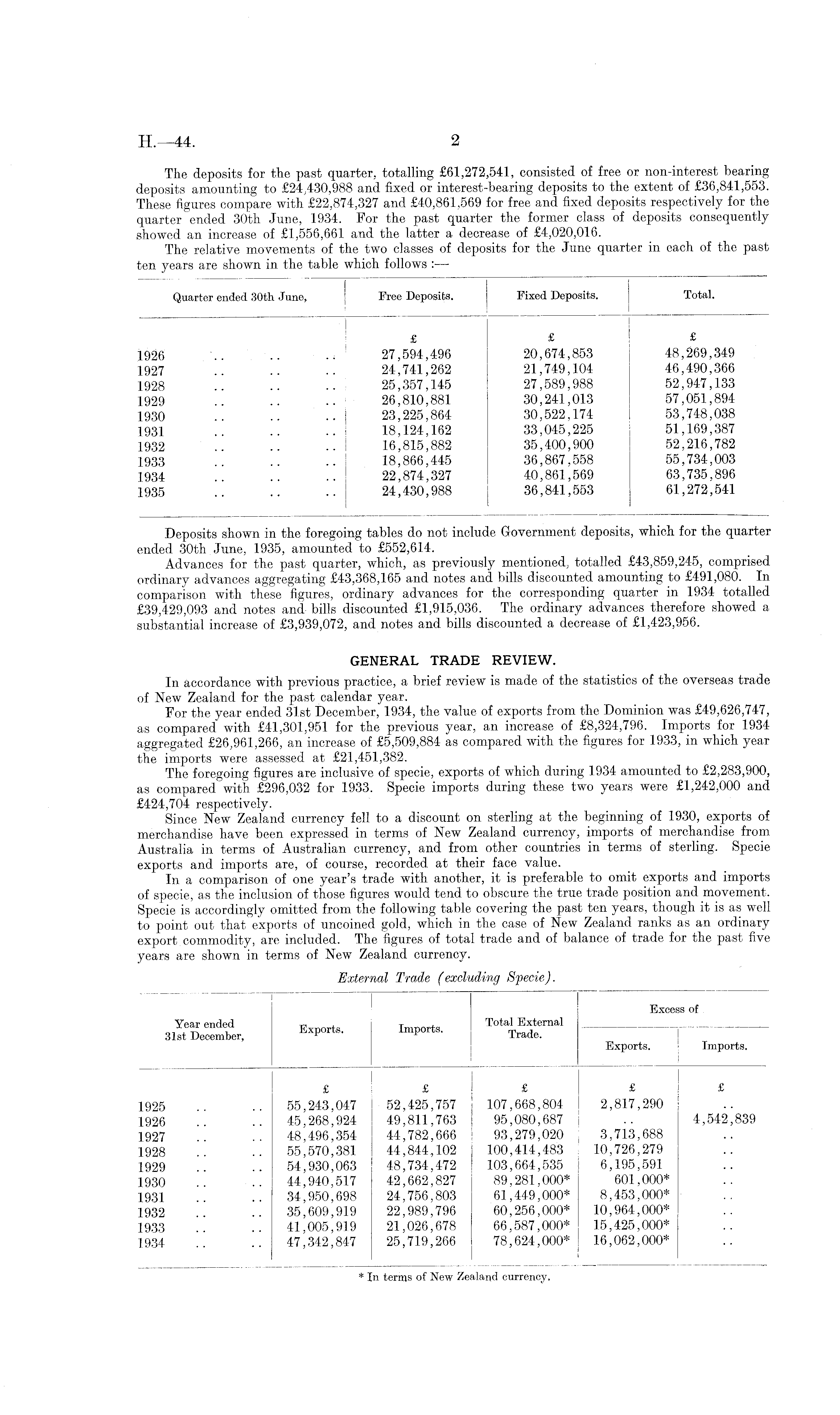 H.—44. 2

The deposits for the past quarter, totalling £61,272,541, consisted of free or non-interest bearing deposits amounting to £24,430,988 and fixed or interest-bearing deposits to the extent of £36,841,553. These figures compare with £22,874,327 and £40,861,569 for free and fixed deposits respectively for the quarter ended 30th June, 1934. For the past quarter the former class of deposits consequently showed an increase of £1,556,661 and the latter a decrease of £4,020,016.

The relative movements of the two classes of deposits for the June quarter in each of the past ten years are shown in the table which follows :—

| Quarter ended 30th June, | Free Deposits. | Fixed Deposits. | Total. |
|---|---|---|---|
| | £ | £ | £ |
| 1926 .. .. .. | 27,594,496 | 20,674,853 | 48,269,349 |
| 1927 .. .. .. | 24,741,262 | 21,749,104 | 46,490,366 |
| 1928 .. .. .. | 25,357,145 | 27,589,988 | 52,947,133 |
| 1929 .. .. .. | 26,810,881 | 30,241,013 | 57,051,894 |
| 1930 .. .. .. | 23,225,864 | 30,522,174 | 53,748,038 |
| 1931 .. .. .. | 18,124,162 | 33,045,225 | 51,169,387 |
| 1932 .. .. .. | 16,815,882 | 35,400,900 | 52,216,782 |
| 1933 .. .. .. | 18,866,445 | 36,867,558 | 55,734,003 |
| 1934 .. .. .. | 22,874,327 | 40,861,569 | 63,735,896 |
| 1935 .. .. .. | 24,430,988 | 36,841,553 | 61,272,541 |

Deposits shown in the foregoing tables do not include Government deposits, which for the quarter ended 30th June, 1935, amounted to £552,614.

Advances for the past quarter, which, as previously mentioned, totalled £43,859,245, comprised ordinary advances aggregating £43,368,165 and notes and bills discounted amounting to £491,080. In comparison with these figures, ordinary advances for the corresponding quarter in 1934 totalled £39,429,093 and notes and bills discounted £1,915,036. The ordinary advances therefore showed a substantial increase of £3,939,072, and notes and bills discounted a decrease of £1,423,956.

GENERAL TRADE REVIEW.

In accordance with previous practice, a brief review is made of the statistics of the overseas trade of New Zealand for the past calendar year.

For the year ended 31st December, 1934, the value of exports from the Dominion was £49,626,747, as compared with £41,301,951 for the previous year, an increase of £8,324,796. Imports for 1934 aggregated £26,961,266, an increase of £5,509,884 as compared with the figures for 1933, in which year the imports were assessed at £21,451,382.

The foregoing figures are inclusive of specie, exports of which during 1934 amounted to £2,283,900, as compared with £296,032 for 1933. Specie imports during these two years were £1,242,000 and £424,704 respectively.

Since New Zealand currency fell to a discount on sterling at the beginning of 1930, exports of merchandise have been expressed in terms of New Zealand currency, imports of merchandise from Australia in terms of Australian currency, and from other countries in terms of sterling. Specie exports and imports are, of course, recorded at their face value.

In a comparison of one year's trade with another, it is preferable to omit exports and imports of specie, as the inclusion of those figures would tend to obscure the true trade position and movement. Specie is accordingly omitted from the following table covering the past ten years, though it is as well to point out that exports of uncoined gold, which in the case of New Zealand ranks as an ordinary export commodity, are included. The figures of total trade and of balance of trade for the past five years are shown in terms of New Zealand currency.

External Trade (excluding Specie).

| Year ended 31st December, | Exports. | Imports. | Total External Trade. | Excess of Exports. | Excess of Imports. |
|---|---|---|---|---|---|
| | £ | £ | £ | £ | £ |
| 1925 .. .. | 55,243,047 | 52,425,757 | 107,668,804 | 2,817,290 | .. |
| 1926 .. .. | 45,268,924 | 49,811,763 | 95,080,687 | .. | 4,542,839 |
| 1927 .. .. | 48,496,354 | 44,782,666 | 93,279,020 | 3,713,688 | .. |
| 1928 .. .. | 55,570,381 | 44,844,102 | 100,414,483 | 10,726,279 | .. |
| 1929 .. .. | 54,930,063 | 48,734,472 | 103,664,535 | 6,195,591 | .. |
| 1930 .. .. | 44,940,517 | 42,662,827 | 89,281,000* | 601,000* | .. |
| 1931 .. .. | 34,950,698 | 24,756,803 | 61,449,000* | 8,453,000* | .. |
| 1932 .. .. | 35,609,919 | 22,989,796 | 60,256,000* | 10,964,000* | .. |
| 1933 .. .. | 41,005,919 | 21,026,678 | 66,587,000* | 15,425,000* | .. |
| 1934 .. .. | 47,342,847 | 25,719,266 | 78,624,000* | 16,062,000* | .. |

* In terms of New Zealand currency.